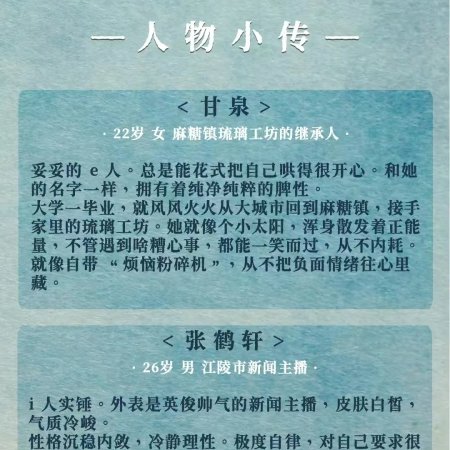 — 人 物 小 传 —

< 甘泉 >

· 22岁 女 麻糖镇琉璃工坊的继承人 ·

妥妥的 e 人。总是能花式把自己哄得很开心。和她的名字一样，拥有着纯净纯粹的脾性。
大学一毕业，就风风火火从大城市回到麻糖镇，接手家里的琉璃工坊。她就像个小太阳，浑身散发着正能量，不管遇到啥糟心事，都能一笑而过，从不内耗。就像自带 “烦恼粉碎机”，从不把负面情绪往心里藏。

< 张鹤轩 >

· 26岁 男 江陵市新闻主播 ·

i 人实锤。外表是英俊帅气的新闻主播，皮肤白皙，气质冷峻。
性格沉稳内敛，冷静理性。极度自律，对自己要求很